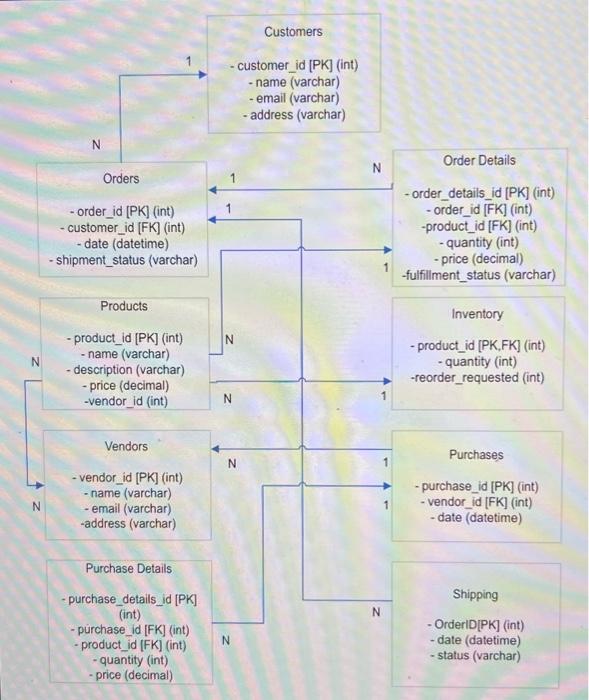 Customers

- customer_id [PK] (int)
- name (varchar)
- email (varchar)
- address (varchar)

1

N

Orders

- order_id [PK] (int)
- customer_id [FK] (int)
- date (datetime)
- shipment_status (varchar)

1

1

N

Order Details

- order_details_id [PK] (int)
- order_id [FK] (int)
-product_id [FK] (int)
- quantity (int)
- price (decimal)
-fulfillment_status (varchar)

1

Products

- product_id [PK] (int)
- name (varchar)
- description (varchar)
- price (decimal)
-vendor_id (int)

N

N

N

Inventory

- product_id [PK,FK] (int)
- quantity (int)
-reorder_requested (int)

1

Vendors

- vendor_id [PK] (int)
- name (varchar)
- email (varchar)
-address (varchar)

N

N

Purchases

- purchase_id [PK] (int)
- vendor_id [FK] (int)
- date (datetime)

1

1

Purchase Details

- purchase_details_id [PK] (int)
- purchase_id [FK] (int)
- product_id [FK] (int)
- quantity (int)
- price (decimal)

N

N

Shipping

- OrderID[PK] (int)
- date (datetime)
- status (varchar)